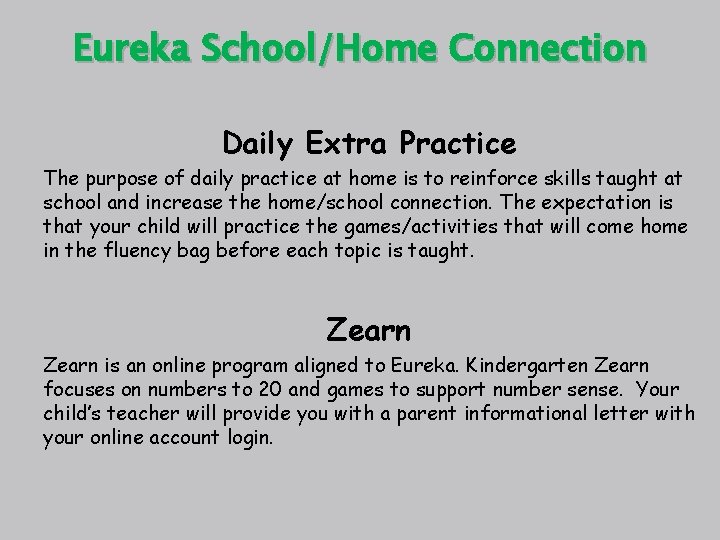 Eureka School/Home Connection

Daily Extra Practice

The purpose of daily practice at home is to reinforce skills taught at school and increase the home/school connection. The expectation is that your child will practice the games/activities that will come home in the fluency bag before each topic is taught.

Zearn

Zearn is an online program aligned to Eureka. Kindergarten Zearn focuses on numbers to 20 and games to support number sense. Your child's teacher will provide you with a parent informational letter with your online account login.